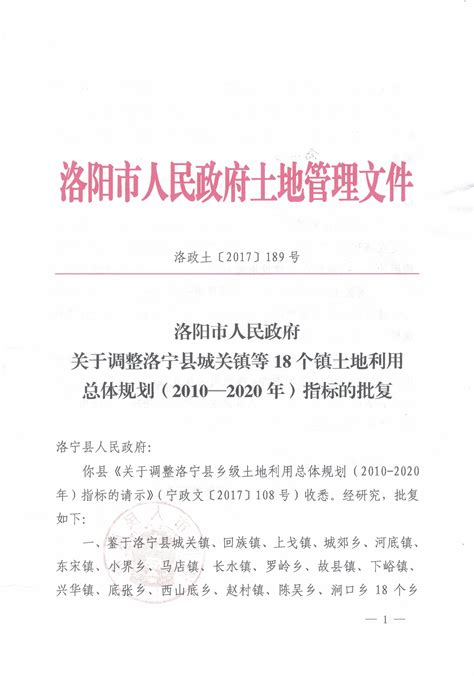 洛阳市人民政府土地管理文件

洛政土〔2017〕189号

洛阳市人民政府
关于调整洛宁县城关镇等18个镇土地利用
总体规划（2010—2020年）指标的批复

洛宁县人民政府:

你县《关于调整洛宁县乡级土地利用总体规划（2010-2020年）指标的请示》（宁政文〔2017〕108号）收悉。经研究，批复如下:

一、鉴于洛宁县城关镇、回族镇、上戈镇、城郊乡、河底镇、东宋镇、小界乡、马店镇、长水镇、罗岭乡、故县镇、下峪镇、兴华镇、底张乡、西山底乡、赵村镇、陈吴乡、涧口乡18个乡

— 1 —